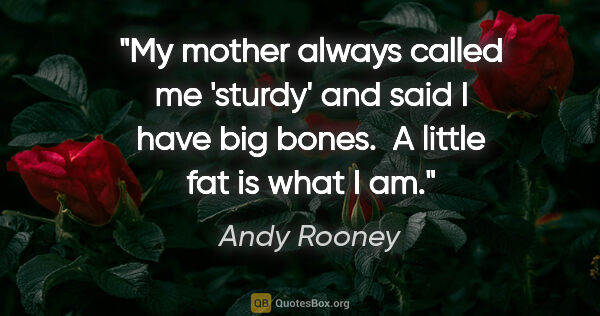 "My mother always called me 'sturdy' and said I have big bones.  A little fat is what I am."

Andy Rooney

QB QuotesBox.org